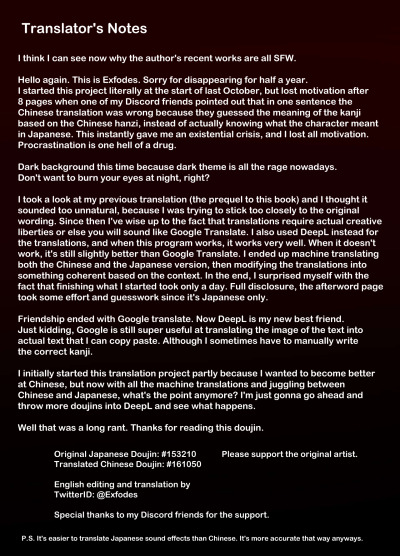 Translator's Notes

I think I can see now why the author's recent works are all SFW.

Hello again. This is Exfodes. Sorry for disappearing for half a year. I started this project literally at the start of last October, but lost motivation after 8 pages when one of my Discord friends pointed out that in one sentence the Chinese translation was wrong because they guessed the meaning of the kanji based on the Chinese hanzi, instead of actually knowing what the character meant in Japanese. This instantly gave me an existential crisis, and I lost all motivation. Procrastination is one hell of a drug.

Dark background this time because dark theme is all the rage nowadays. Don't want to burn your eyes at night, right?

I took a look at my previous translation (the prequel to this book) and I thought it sounded too unnatural, because I was trying to stick too closely to the original wording. Since then I've wise up to the fact that translations require actual creative liberties or else you will sound like Google Translate. I also used DeepL instead for the translations, and when this program works, it works very well. When it doesn't work, it's still slightly better than Google Translate. I ended up machine translating both the Chinese and the Japanese version, then modifying the translations into something coherent based on the context. In the end, I surprised myself with the fact that finishing what I started took only a day. Full disclosure, the afterword page took some effort and guesswork since it's Japanese only.

Friendship ended with Google translate. Now DeepL is my new best friend. Just kidding, Google is still super useful at translating the image of the text into actual text that I can copy paste. Although I sometimes have to manually write the correct kanji.

I initially started this translation project partly because I wanted to become better at Chinese, but now with all the machine translations and juggling between Chinese and Japanese, what's the point anymore? I'm just gonna go ahead and throw more doujins into DeepL and see what happens.

Well that was a long rant. Thanks for reading this doujin.

Original Japanese Doujin: #153210
Translated Chinese Doujin: #161050

Please support the original artist.

English editing and translation by
TwitterID: @Exfodes

Special thanks to my Discord friends for the support.

P.S. It's easier to translate Japanese sound effects than Chinese. It's more accurate that way anyways.